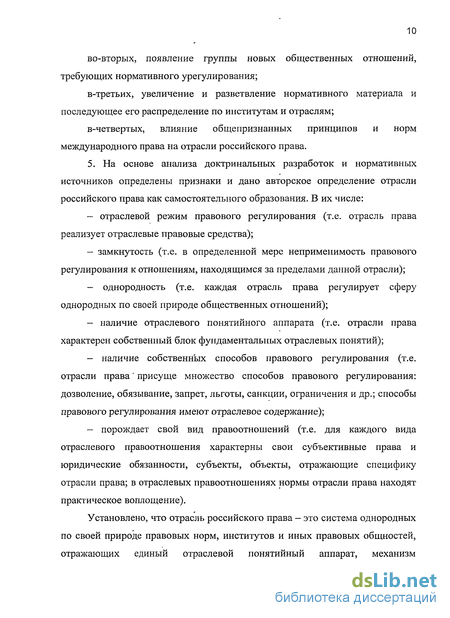 10

во-вторых, появление группы новых общественных отношений, требующих нормативного урегулирования;

в-третьих, увеличение и разветвление нормативного материала и последующее его распределение по институтам и отраслям;

в-четвертых, влияние общепризнанных принципов и норм международного права на отрасли российского права.

5. На основе анализа доктринальных разработок и нормативных источников определены признаки и дано авторское определение отрасли российского права как самостоятельного образования. В их числе:

– отраслевой режим правового регулирования (т.е. отрасль права реализует отраслевые правовые средства);

– замкнутость (т.е. в определенной мере неприменимость правового регулирования к отношениям, находящимся за пределами данной отрасли);

– однородность (т.е. каждая отрасль права регулирует сферу однородных по своей природе общественных отношений);

– наличие отраслевого понятийного аппарата (т.е. отрасли права характерен собственный блок фундаментальных отраслевых понятий);

– наличие собственных способов правового регулирования (т.е. отрасли права присуще множество способов правового регулирования: дозволение, обязывание, запрет, льготы, санкции, ограничения и др.; способы правового регулирования имеют отраслевое содержание);

– порождает свой вид правоотношений (т.е. для каждого вида отраслевого правоотношения характерны свои субъективные права и юридические обязанности, субъекты, объекты, отражающие специфику отрасли права; в отраслевых правоотношениях нормы отрасли права находят практическое воплощение).

Установлено, что отрасль российского права – это система однородных по своей природе правовых норм, институтов и иных правовых общностей, отражающих единый отраслевой понятийный аппарат, механизм

dsLib.net
библиотека диссертаций